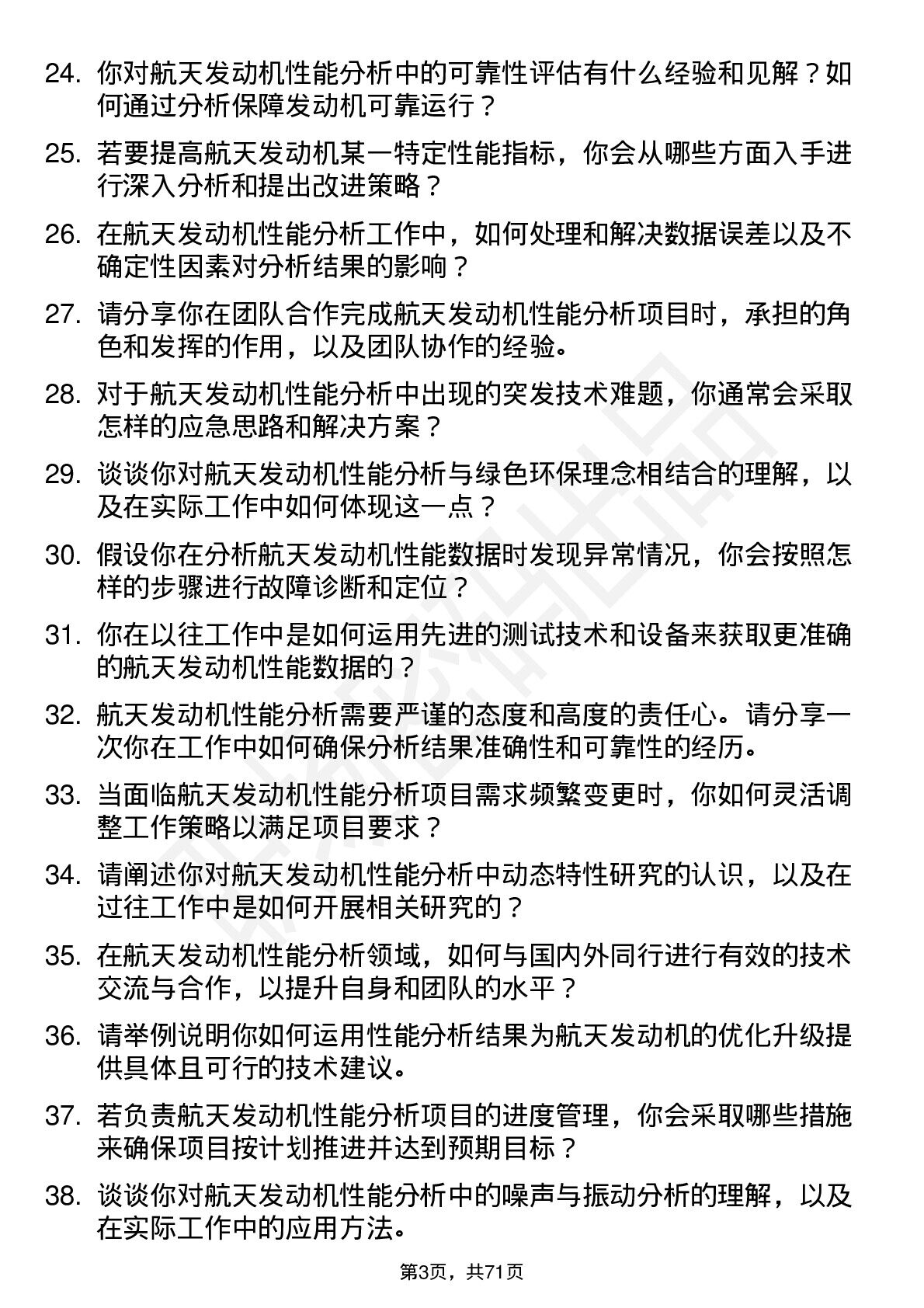 24. 你对航天发动机性能分析中的可靠性评估有什么经验和见解？如何通过分析保障发动机可靠运行？

25. 若要提高航天发动机某一特定性能指标，你会从哪些方面入手进行深入分析和提出改进策略？

26. 在航天发动机性能分析工作中，如何处理和解决数据误差以及不确定性因素对分析结果的影响？

27. 请分享你在团队合作完成航天发动机性能分析项目时，承担的角色和发挥的作用，以及团队协作的经验。

28. 对于航天发动机性能分析中出现的突发技术难题，你通常会采取怎样的应急思路和解决方案？

29. 谈谈你对航天发动机性能分析与绿色环保理念相结合的理解，以及在实际工作中如何体现这一点？

30. 假设你在分析航天发动机性能数据时发现异常情况，你会按照怎样的步骤进行故障诊断和定位？

31. 你在以往工作中是如何运用先进的测试技术和设备来获取更准确的航天发动机性能数据的？

32. 航天发动机性能分析需要严谨的态度和高度的责任心。请分享一次你在工作中如何确保分析结果准确性和可靠性的经历。

33. 当面临航天发动机性能分析项目需求频繁变更时，你如何灵活调整工作策略以满足项目要求？

34. 请阐述你对航天发动机性能分析中动态特性研究的认识，以及在过往工作中是如何开展相关研究的？

35. 在航天发动机性能分析领域，如何与国内外同行进行有效的技术交流与合作，以提升自身和团队的水平？

36. 请举例说明你如何运用性能分析结果为航天发动机的优化升级提供具体且可行的技术建议。

37. 若负责航天发动机性能分析项目的进度管理，你会采取哪些措施来确保项目按计划推进并达到预期目标？

38. 谈谈你对航天发动机性能分析中的噪声与振动分析的理解，以及在实际工作中的应用方法。

第3页，共71页